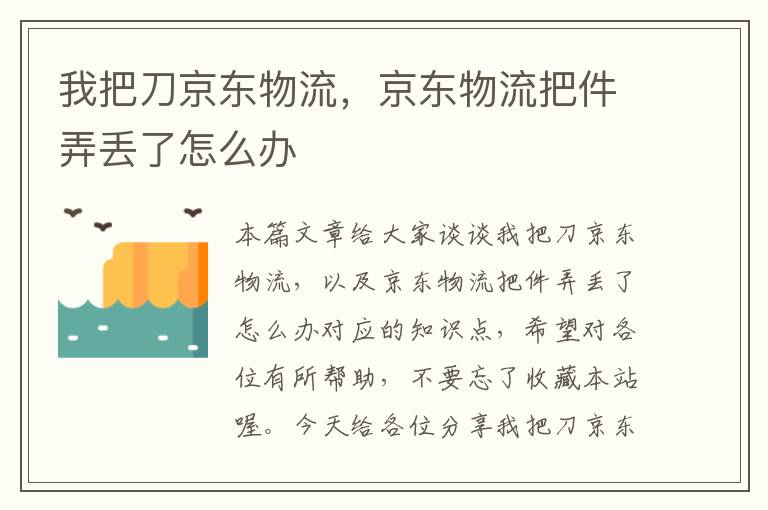 我把刀京东物流，京东物流把件弄丢了怎么办

本篇文章给大家谈谈我把刀京东物流，以及京东物流把件弄丢了怎么办对应的知识点，希望对各位有所帮助，不要忘了收藏本站喔。今天给各位分享我把刀京东